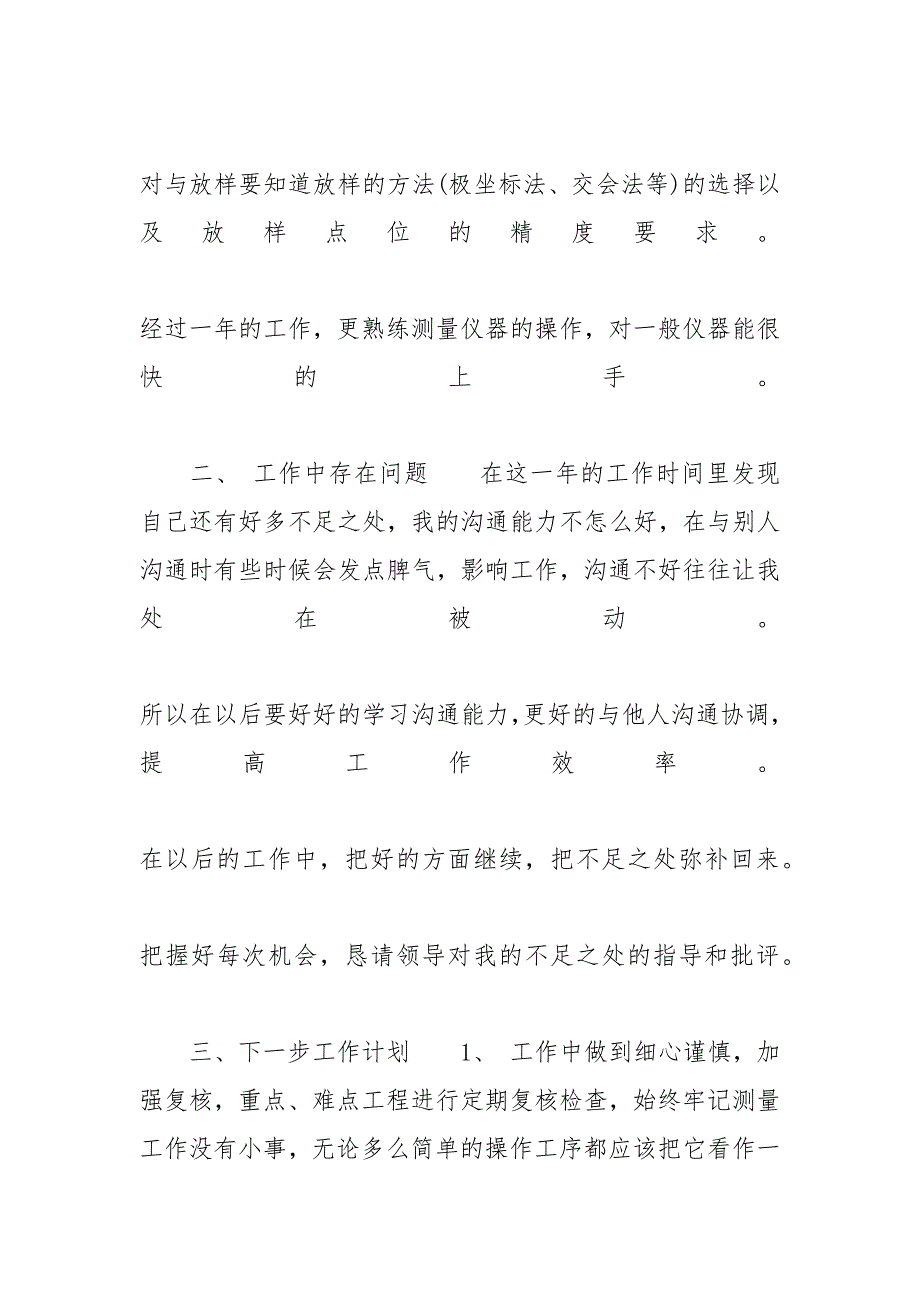 对与放样要知道放样的方法(极坐标法、交会法等)的选择以及放样点位的精度要求。

经过一年的工作，更熟练测量仪器的操作，对一般仪器能很快的上手。

二、 工作中存在问题 在这一年的工作时间里发现自己还有好多不足之处，我的沟通能力不怎么好，在与别人沟通时有些时候会发点脾气，影响工作，沟通不好往往让我处在被动。

所以在以后要好好的学习沟通能力,更好的与他人沟通协调，提高工作效率。

在以后的工作中，把好的方面继续，把不足之处弥补回来。

把握好每次机会，恳请领导对我的不足之处的指导和批评。

三、下一步工作计划 1、 工作中做到细心谨慎，加强复核，重点、难点工程进行定期复核检查，始终牢记测量工作没有小事，无论多么简单的操作工序都应该把它看作一